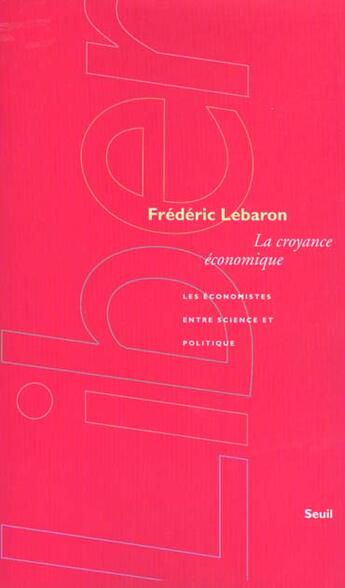 Liber

Frédéric Lebaron

La croyance économique

LES ÉCONOMISTES ENTRE SCIENCE ET POLITIQUE

Seuil